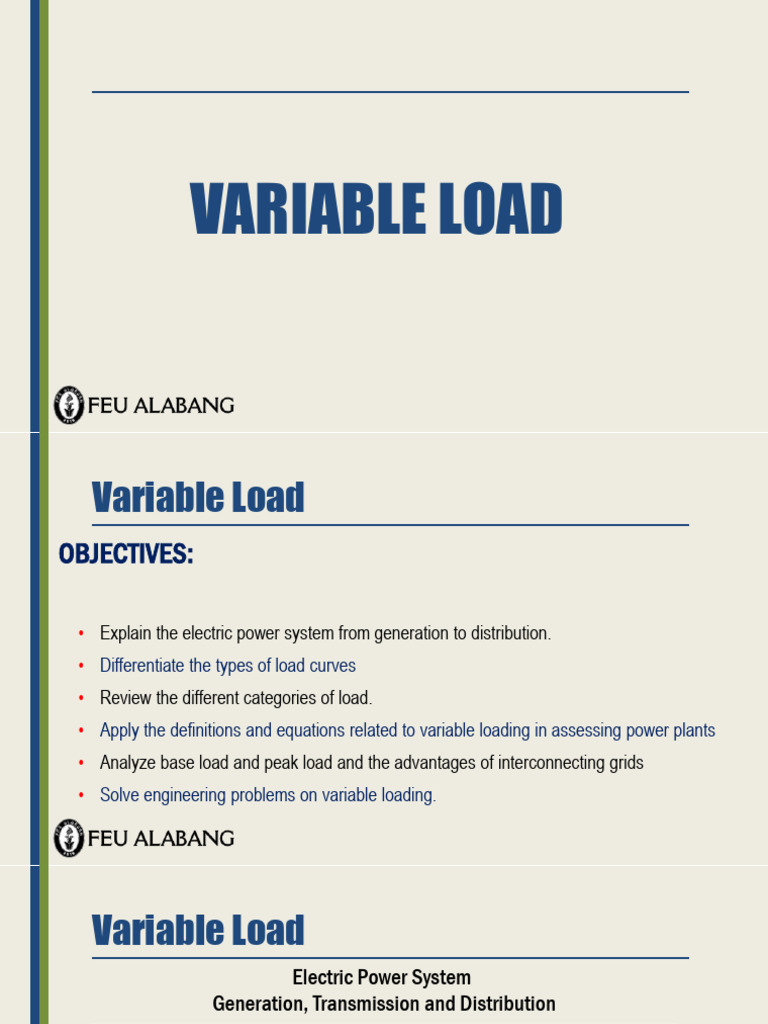 VARIABLE LOAD

FEU ALABANG

Variable Load

OBJECTIVES:

• Explain the electric power system from generation to distribution.
• Differentiate the types of load curves
• Review the different categories of load.
• Apply the definitions and equations related to variable loading in assessing power plants
• Analyze base load and peak load and the advantages of interconnecting grids
• Solve engineering problems on variable loading.

FEU ALABANG

Variable Load

Electric Power System
Generation, Transmission and Distribution